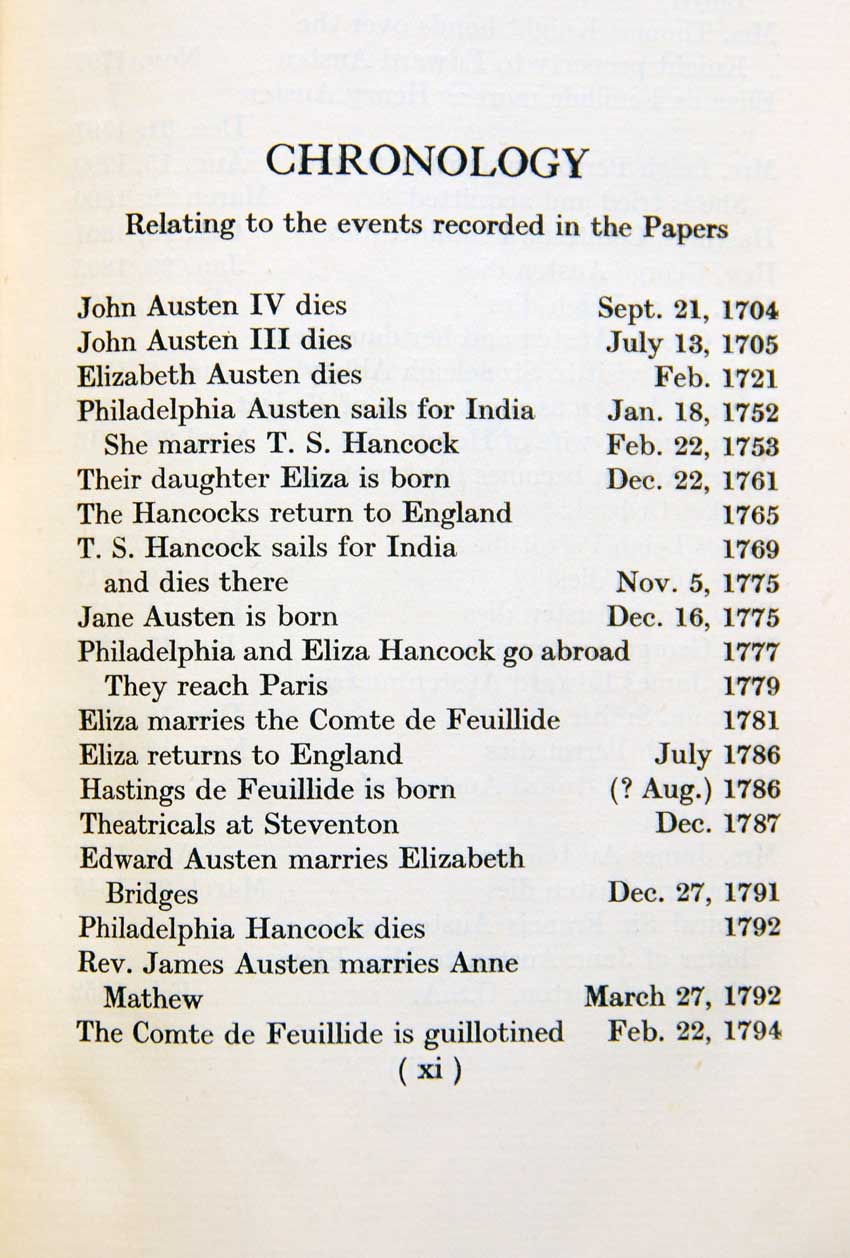 CHRONOLOGY

Relating to the events recorded in the Papers

John Austen IV dies Sept. 21, 1704
John Austen III dies July 13, 1705
Elizabeth Austen dies Feb. 1721
Philadelphia Austen sails for India Jan. 18, 1752
She marries T. S. Hancock Feb. 22, 1753
Their daughter Eliza is born Dec. 22, 1761
The Hancocks return to England 1765
T. S. Hancock sails for India 1769
and dies there Nov. 5, 1775
Jane Austen is born Dec. 16, 1775
Philadelphia and Eliza Hancock go abroad 1777
They reach Paris 1779
Eliza marries the Comte de Feuillide 1781
Eliza returns to England July 1786
Hastings de Feuillide is born (? Aug.) 1786
Theatricals at Steventon Dec. 1787
Edward Austen marries Elizabeth Bridges Dec. 27, 1791
Philadelphia Hancock dies 1792
Rev. James Austen marries Anne Mathew March 27, 1792
The Comte de Feuillide is guillotined Feb. 22, 1794

( xi )